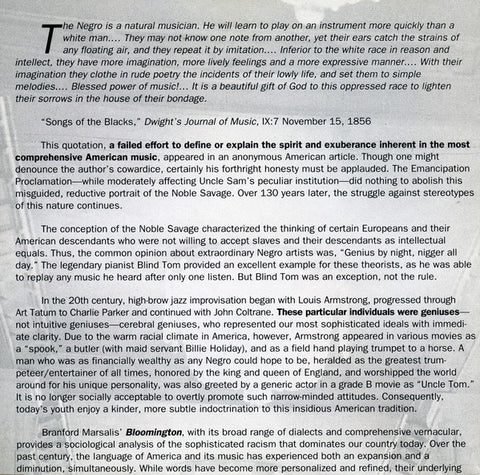 The Negro is a natural musician. He will learn to play on an instrument more quickly than a white man.... They may not know one note from another, yet their ears catch the strains of any floating air, and they repeat it by imitation.... Inferior to the white race in reason and intellect, they have more imagination, more lively feelings and a more expressive manner.... With their imagination they clothe in rude poetry the incidents of their lowly life, and set them to simple melodies.... Blessed power of music!... It is a beautiful gift of God to this oppressed race to lighten their sorrows in the house of their bondage.

"Songs of the Blacks," Dwight's Journal of Music, IX:7 November 15, 1856

This quotation, a failed effort to define or explain the spirit and exuberance inherent in the most comprehensive American music, appeared in an anonymous American article. Though one might denounce the author's cowardice, certainly his forthright honesty must be applauded. The Emancipation Proclamation—while moderately affecting Uncle Sam's peculiar institution—did nothing to abolish this misguided, reductive portrait of the Noble Savage. Over 130 years later, the struggle against stereotypes of this nature continues.

The conception of the Noble Savage characterized the thinking of certain Europeans and their American descendants who were not willing to accept slaves and their descendants as intellectual equals. Thus, the common opinion about extraordinary Negro artists was, "Genius by night, nigger all day." The legendary pianist Blind Tom provided an excellent example for these theorists, as he was able to replay any music he heard after only one listen. But Blind Tom was an exception, not the rule.

In the 20th century, high-brow jazz improvisation began with Louis Armstrong, progressed through Art Tatum to Charlie Parker and continued with John Coltrane. These particular individuals were geniuses—not intuitive geniuses—cerebral geniuses, who represented our most sophisticated ideals with immediate clarity. Due to the warm racial climate in America, however, Armstrong appeared in various movies as a "spook," a butler (with maid servant Billie Holiday), and as a field hand playing trumpet to a horse. A man who was as financially wealthy as any Negro could hope to be, heralded as the greatest trumpeteer/entertainer of all times, honored by the king and queen of England, and worshipped the world around for his unique personality, was also greeted by a generic actor in a grade B movie as "Uncle Tom." It is no longer socially acceptable to overtly promote such narrow-minded attitudes. Consequently, today's youth enjoy a kinder, more subtle indoctrination to this insidious American tradition.

Branford Marsalis' Bloomington, with its broad range of dialects and comprehensive vernacular, provides a sociological analysis of the sophisticated racism that dominates our country today. Over the past century, the language of America and its music has experienced both an expansion and a diminution, simultaneously. While words have become more personalized and refined, their underlying